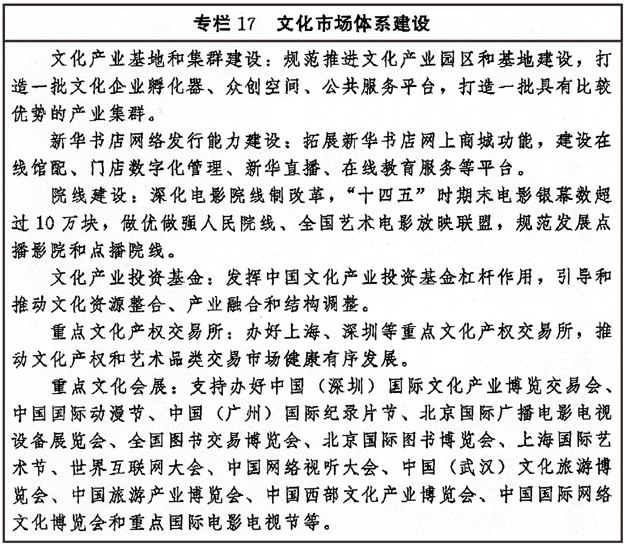 专栏 17　文化市场体系建设

文化产业基地和集群建设：规范推进文化产业园区和基地建设，打造一批文化企业孵化器、众创空间、公共服务平台，打造一批具有比较优势的产业集群。

新华书店网络发行能力建设：拓展新华书店网上商城功能，建设在线馆配、门店数字化管理、新华直播、在线教育服务等平台。

院线建设：深化电影院线制改革，“十四五”时期末电影银幕数超过 10 万块，做优做强人民院线、全国艺术电影放映联盟，规范发展点播影院和点播院线。

文化产业投资基金：发挥中国文化产业投资基金杠杆作用，引导和推动文化资源整合、产业融合和结构调整。

重点文化产权交易所：办好上海、深圳等重点文化产权交易所，推动文化产权和艺术品类交易市场健康有序发展。

重点文化会展：支持办好中国（深圳）国际文化产业博览交易会、中国国际动漫节、中国（广州）国际纪录片节、北京国际广播电影电视设备展览会、全国图书交易博览会、北京国际图书博览会、上海国际艺术节、世界互联网大会、中国网络视听大会、中国（武汉）文化旅游博览会、中国旅游产业博览会、中国西部文化产业博览会、中国国际网络文化博览会和重点国际电影电视节等。